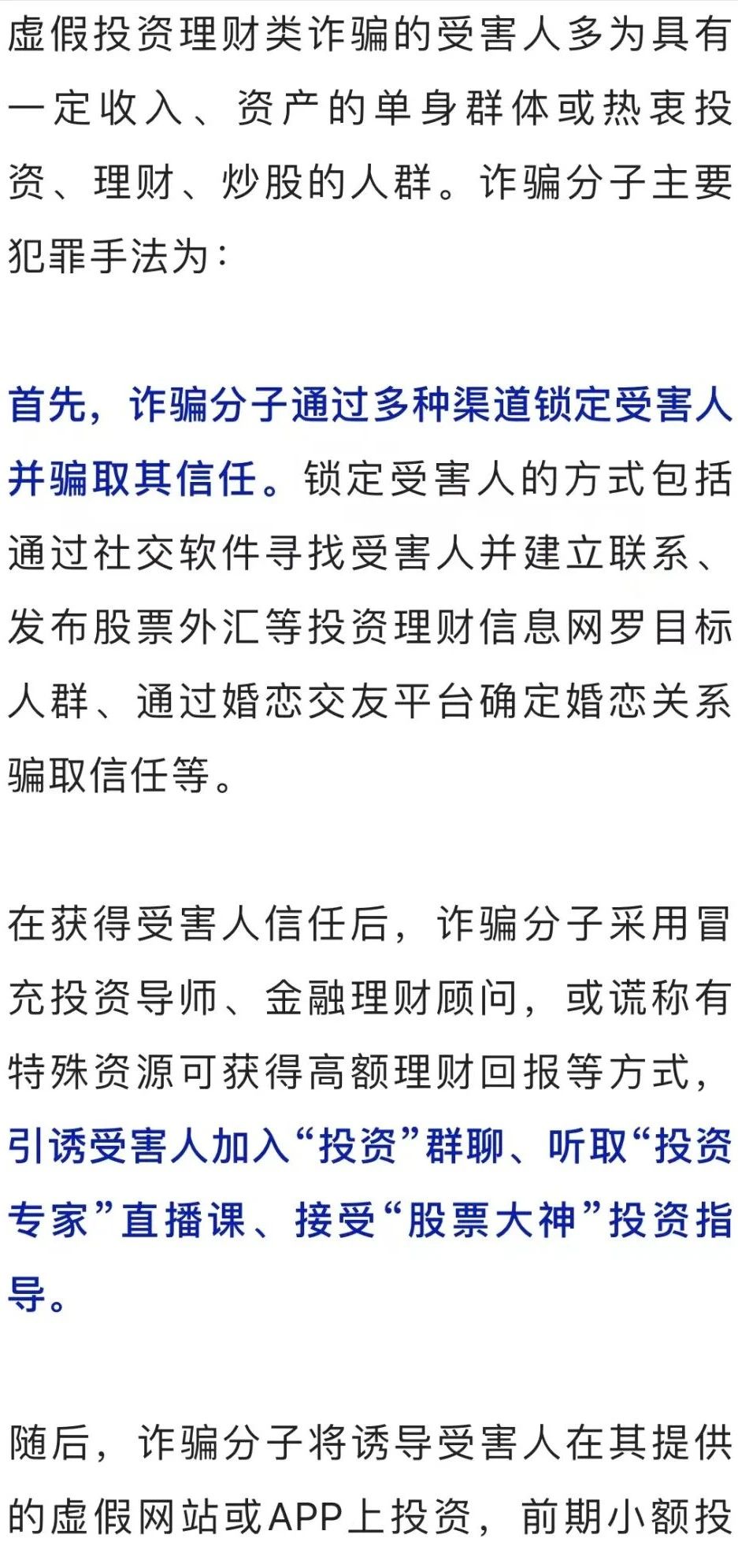 虚假投资理财类诈骗的受害人多为具有一定收入、资产的单身群体或热衷投资、理财、炒股的人群。诈骗分子主要犯罪手法为：

首先，诈骗分子通过多种渠道锁定受害人并骗取其信任。锁定受害人的方式包括通过社交软件寻找受害人并建立联系、发布股票外汇等投资理财信息网罗目标人群、通过婚恋交友平台确定婚恋关系骗取信任等。

在获得受害人信任后，诈骗分子采用冒充投资导师、金融理财顾问，或谎称有特殊资源可获得高额理财回报等方式，引诱受害人加入“投资”群聊、听取“投资专家”直播课、接受“股票大神”投资指导。

随后，诈骗分子将诱导受害人在其提供的虚假网站或APP上投资，前期小额投